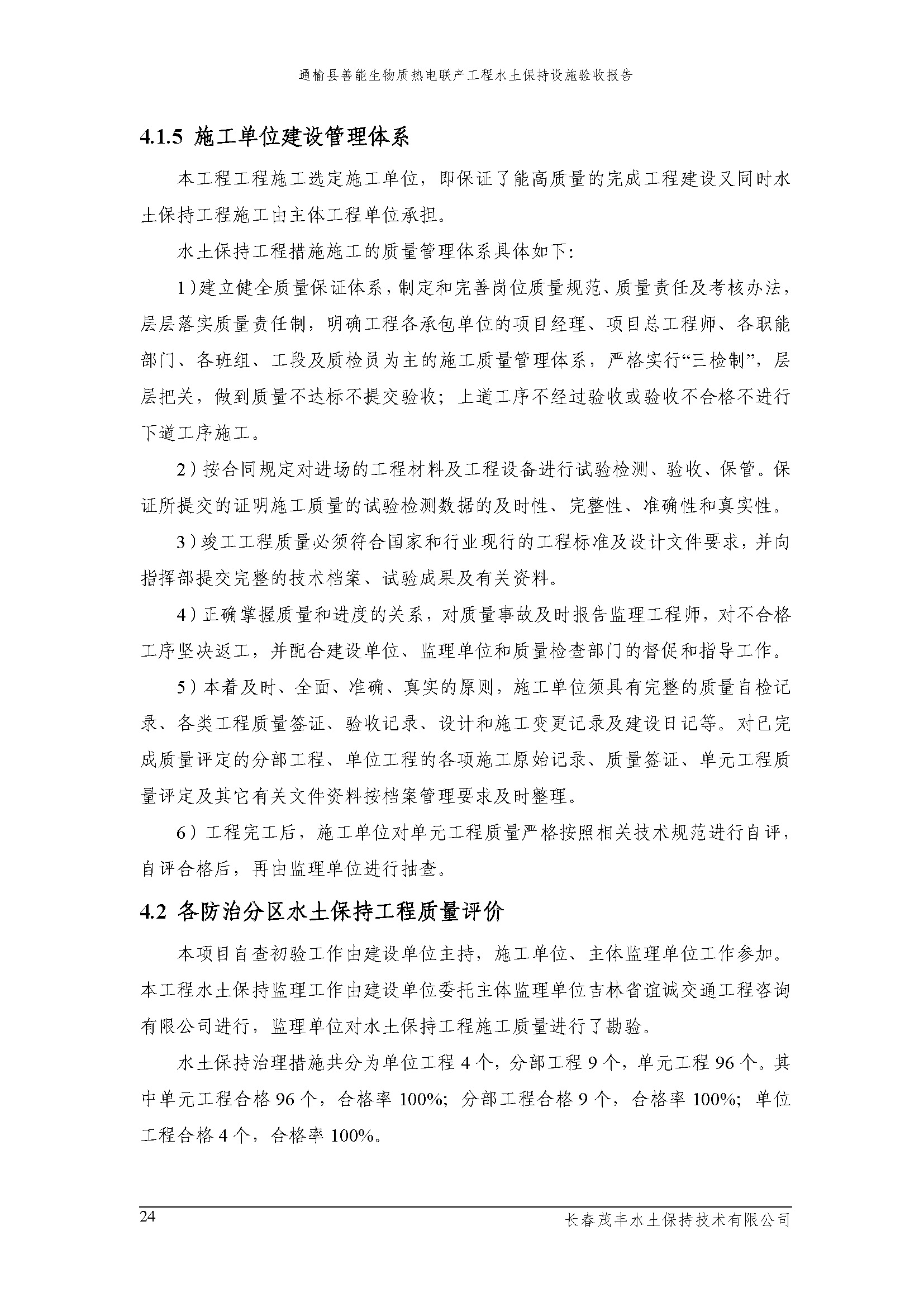 通榆县善能生物质热电联产工程水土保持设施验收报告

4.1.5 施工单位建设管理体系

本工程工程施工选定施工单位，即保证了能高质量的完成工程建设又同时水土保持工程施工由主体工程单位承担。

水土保持工程措施施工的质量管理体系具体如下:

1)建立健全质量保证体系，制定和完善岗位质量规范、质量责任及考核办法，层层落实质量责任制，明确工程各承包单位的项目经理、项目总工程师、各职能部门、各班组、工段及质检员为主的施工质量管理体系，严格实行“三检制”，层层把关，做到质量不达标不提交验收；上道工序不经过验收或验收不合格不进行下道工序施工。

2）按合同规定对进场的工程材料及工程设备进行试验检测、验收、保管。保证所提交的证明施工质量的试验检测数据的及时性、完整性、准确性和真实性。

3）竣工工程质量必须符合国家和行业现行的工程标准及设计文件要求，并向指挥部提交完整的技术档案、试验成果及有关资料。

4）正确掌握质量和进度的关系，对质量事故及时报告监理工程师，对不合格工序坚决返工，并配合建设单位、监理单位和质量检查部门的督促和指导工作。

5）本着及时、全面、准确、真实的原则，施工单位须具有完整的质量自检记录、各类工程质量签证、验收记录、设计和施工变更记录及建设日记等。对已完成质量评定的分部工程、单位工程的各项施工原始记录、质量签证、单元工程质量评定及其它有关文件资料按档案管理要求及时整理。

6）工程完工后，施工单位对单元工程质量严格按照相关技术规范进行自评，自评合格后，再由监理单位进行抽查。

4.2 各防治分区水土保持工程质量评价

本项目自查初验工作由建设单位主持，施工单位、主体监理单位工作参加。本工程水土保持监理工作由建设单位委托主体监理单位吉林省谊诚交通工程咨询有限公司进行，监理单位对水土保持工程施工质量进行了勘验。

水土保持治理措施共分为单位工程 4 个，分部工程 9 个，单元工程 96 个。其中单元工程合格 96 个，合格率 100%；分部工程合格 9 个，合格率 100%；单位工程合格 4 个，合格率 100%。

24
长春茂丰水土保持技术有限公司